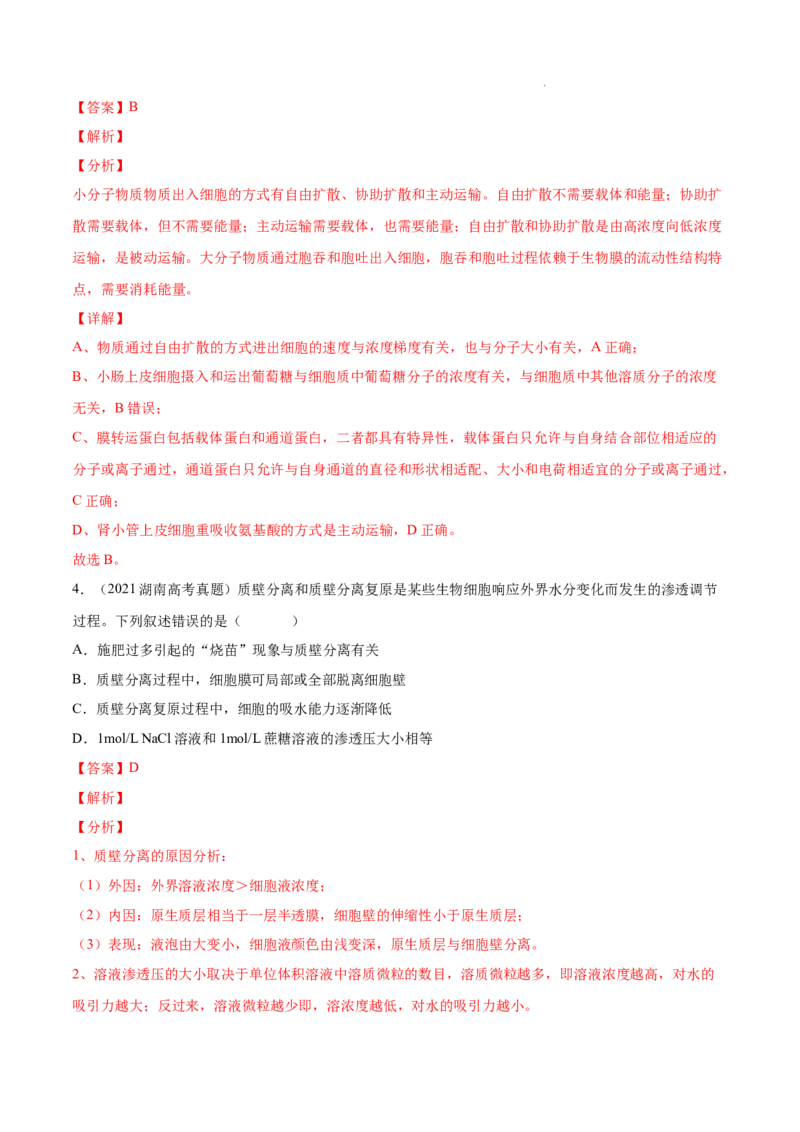 【答案】B

【解析】

【分析】

小分子物质物质出入细胞的方式有自由扩散、协助扩散和主动运输。自由扩散不需要载体和能量；协助扩散需要载体，但不需要能量；主动运输需要载体，也需要能量；自由扩散和协助扩散是由高浓度向低浓度运输，是被动运输。大分子物质通过胞吞和胞吐出入细胞，胞吞和胞吐过程依赖于生物膜的流动性结构特点，需要消耗能量。

【详解】

A、物质通过自由扩散的方式进出细胞的速度与浓度梯度有关，也与分子大小有关，A 正确；

B、小肠上皮细胞摄入和运出葡萄糖与细胞质中葡萄糖分子的浓度有关，与细胞质中其他溶质分子的浓度无关，B 错误；

C、膜转运蛋白包括载体蛋白和通道蛋白，二者都具有特异性，载体蛋白只允许与自身结合部位相适应的分子或离子通过，通道蛋白只允许与自身通道的直径和形状相适配、大小和电荷相适宜的分子或离子通过，C 正确；

D、肾小管上皮细胞重吸收氨基酸的方式是主动运输，D 正确。

故选 B。

4．（2021 湖南高考真题）质壁分离和质壁分离复原是某些生物细胞响应外界水分变化而发生的渗透调节过程。下列叙述错误的是（　　）

A．施肥过多引起的“烧苗”现象与质壁分离有关

B．质壁分离过程中，细胞膜可局部或全部脱离细胞壁

C．质壁分离复原过程中，细胞的吸水能力逐渐降低

D．1mol/L NaCl 溶液和 1mol/L 蔗糖溶液的渗透压大小相等

【答案】D

【解析】

【分析】

1、质壁分离的原因分析：

（1）外因：外界溶液浓度＞细胞液浓度；

（2）内因：原生质层相当于一层半透膜，细胞壁的伸缩性小于原生质层；

（3）表现：液泡由大变小，细胞液颜色由浅变深，原生质层与细胞壁分离。

2、溶液渗透压的大小取决于单位体积溶液中溶质微粒的数目，溶质微粒越多，即溶液浓度越高，对水的吸引力越大；反过来，溶液微粒越少即，溶浓度越低，对水的吸引力越小。